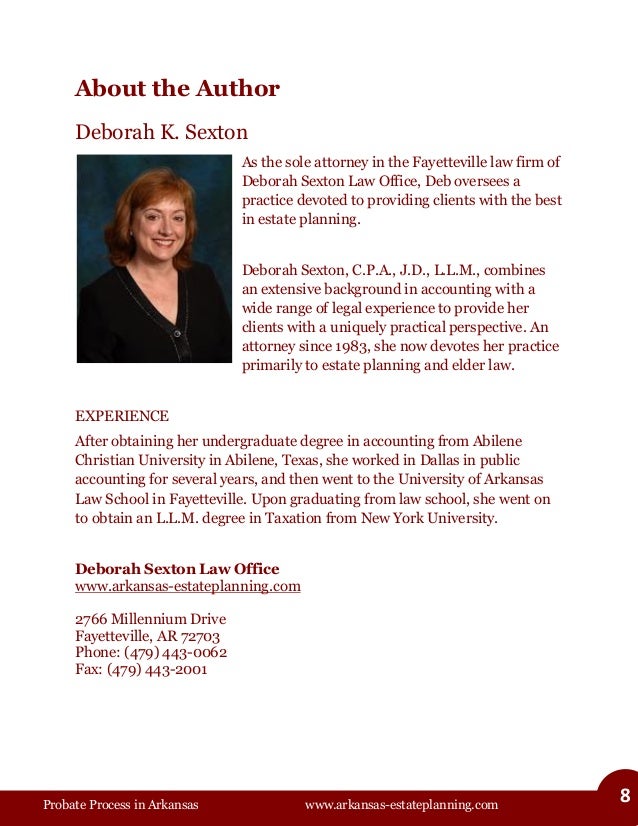 About the Author

Deborah K. Sexton

As the sole attorney in the Fayetteville law firm of Deborah Sexton Law Office, Deb oversees a practice devoted to providing clients with the best in estate planning.

Deborah Sexton, C.P.A., J.D., L.L.M., combines an extensive background in accounting with a wide range of legal experience to provide her clients with a uniquely practical perspective. An attorney since 1983, she now devotes her practice primarily to estate planning and elder law.

EXPERIENCE
After obtaining her undergraduate degree in accounting from Abilene Christian University in Abilene, Texas, she worked in Dallas in public accounting for several years, and then went to the University of Arkansas Law School in Fayetteville. Upon graduating from law school, she went on to obtain an L.L.M. degree in Taxation from New York University.

Deborah Sexton Law Office
www.arkansas-estateplanning.com

2766 Millennium Drive
Fayetteville, AR 72703
Phone: (479) 443-0062
Fax: (479) 443-2001

Probate Process in Arkansas www.arkansas-estateplanning.com 8